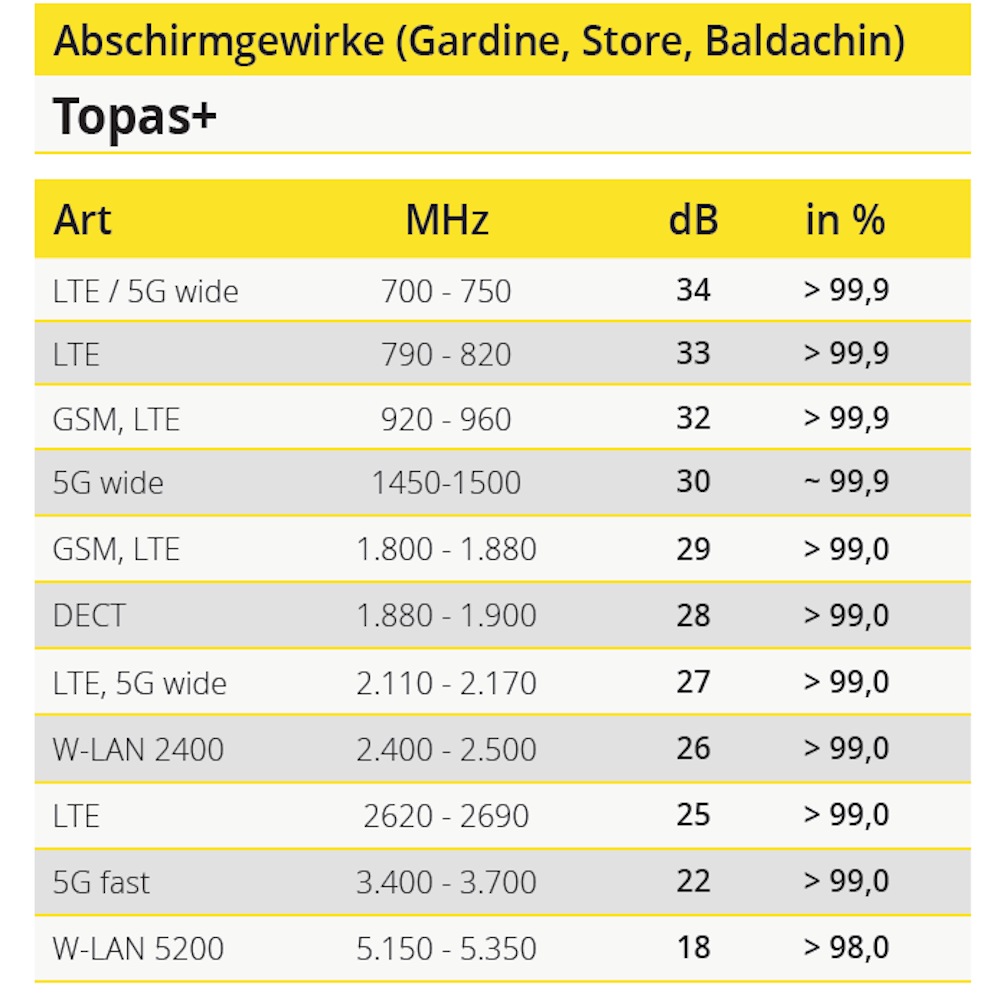 Abschirmgewirke (Gardine, Store, Baldachin)

Topas+

| Art | MHz | dB | in % |
|---|---|---|---|
| LTE / 5G wide | 700 - 750 | 34 | > 99,9 |
| LTE | 790 - 820 | 33 | > 99,9 |
| GSM, LTE | 920 - 960 | 32 | > 99,9 |
| 5G wide | 1450-1500 | 30 | ~ 99,9 |
| GSM, LTE | 1.800 - 1.880 | 29 | > 99,0 |
| DECT | 1.880 - 1.900 | 28 | > 99,0 |
| LTE, 5G wide | 2.110 - 2.170 | 27 | > 99,0 |
| W-LAN 2400 | 2.400 - 2.500 | 26 | > 99,0 |
| LTE | 2620 - 2690 | 25 | > 99,0 |
| 5G fast | 3.400 - 3.700 | 22 | > 99,0 |
| W-LAN 5200 | 5.150 - 5.350 | 18 | > 98,0 |